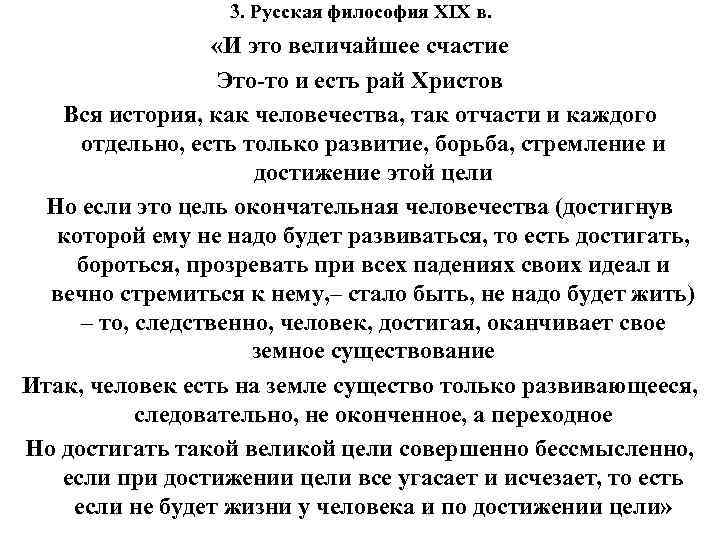 3. Русская философия XIX в.

«И это величайшее счастие

Это-то и есть рай Христов

Вся история, как человечества, так отчасти и каждого отдельно, есть только развитие, борьба, стремление и достижение этой цели

Но если это цель окончательная человечества (достигнув которой ему не надо будет развиваться, то есть достигать, бороться, прозревать при всех падениях своих идеал и вечно стремиться к нему,– стало быть, не надо будет жить) – то, следственно, человек, достигая, оканчивает свое земное существование

Итак, человек есть на земле существо только развивающееся, следовательно, не оконченное, а переходное

Но достигать такой великой цели совершенно бессмысленно, если при достижении цели все угасает и исчезает, то есть если не будет жизни у человека и по достижении цели»